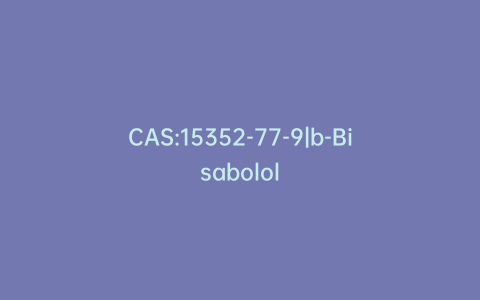 CAS:15352-77-9|b-Bisabolol